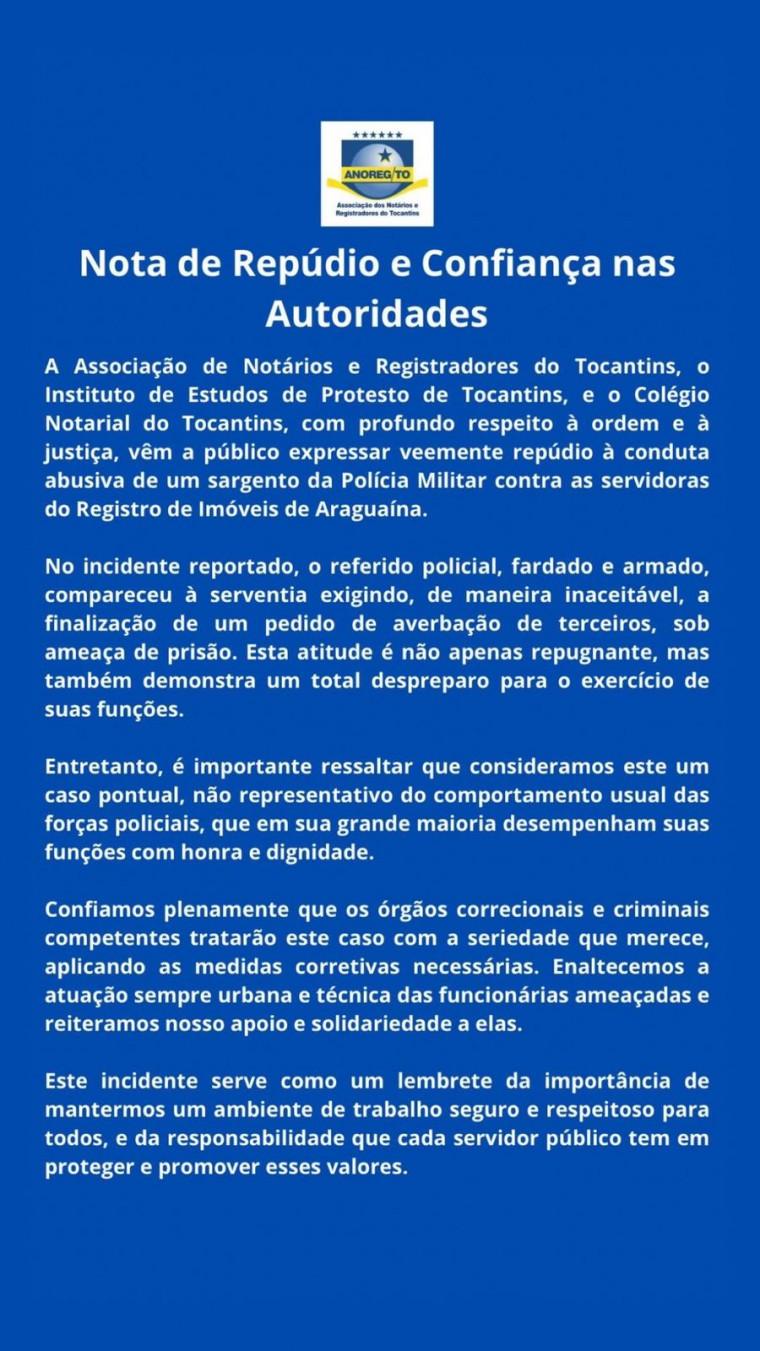 ANOREG/TO
Associação dos Notários e Registradores do Tocantins

Nota de Repúdio e Confiança nas Autoridades

A Associação de Notários e Registradores do Tocantins, o Instituto de Estudos de Protesto de Tocantins, e o Colégio Notarial do Tocantins, com profundo respeito à ordem e à justiça, vêm a público expressar veemente repúdio à conduta abusiva de um sargento da Polícia Militar contra as servidoras do Registro de Imóveis de Araguaína.

No incidente reportado, o referido policial, fardado e armado, compareceu à serventia exigindo, de maneira inaceitável, a finalização de um pedido de averbação de terceiros, sob ameaça de prisão. Esta atitude é não apenas repugnante, mas também demonstra um total despreparo para o exercício de suas funções.

Entretanto, é importante ressaltar que consideramos este um caso pontual, não representativo do comportamento usual das forças policiais, que em sua grande maioria desempenham suas funções com honra e dignidade.

Confiamos plenamente que os órgãos correcionais e criminais competentes tratarão este caso com a seriedade que merece, aplicando as medidas corretivas necessárias. Enaltecemos a atuação sempre urbana e técnica das funcionárias ameaçadas e reiteramos nosso apoio e solidariedade a elas.

Este incidente serve como um lembrete da importância de mantermos um ambiente de trabalho seguro e respeitoso para todos, e da responsabilidade que cada servidor público tem em proteger e promover esses valores.